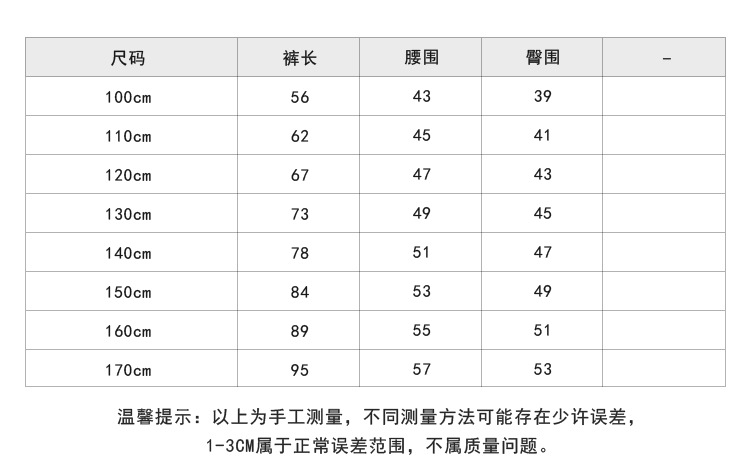 | 尺码 | 裤长 | 腰围 | 臀围 | - |
|---|---|---|---|---|
| 100cm | 56 | 43 | 39 | |
| 110cm | 62 | 45 | 41 | |
| 120cm | 67 | 47 | 43 | |
| 130cm | 73 | 49 | 45 | |
| 140cm | 78 | 51 | 47 | |
| 150cm | 84 | 53 | 49 | |
| 160cm | 89 | 55 | 51 | |
| 170cm | 95 | 57 | 53 | |

温馨提示：以上为手工测量，不同测量方法可能存在少许误差，1-3CM属于正常误差范围，不属质量问题。